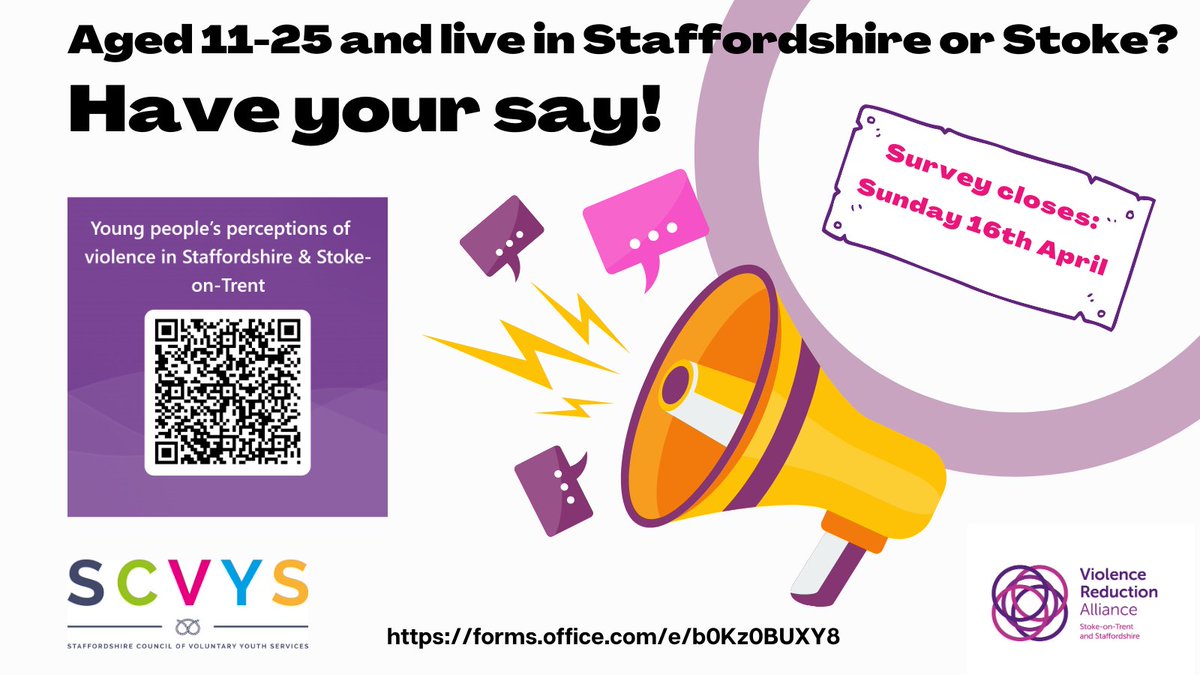 Aged 11-25 and live in Staffordshire or Stoke?
Have your say!

Survey closes: Sunday 16th April

Young people's perceptions of violence in Staffordshire & Stoke-on-Trent

SCVYS
STAFFORDSHIRE COUNCIL OF VOLUNTARY YOUTH SERVICES

https://forms.office.com/e/b0Kz0BUXY8

Violence Reduction Alliance
Stoke-on-Trent and Staffordshire